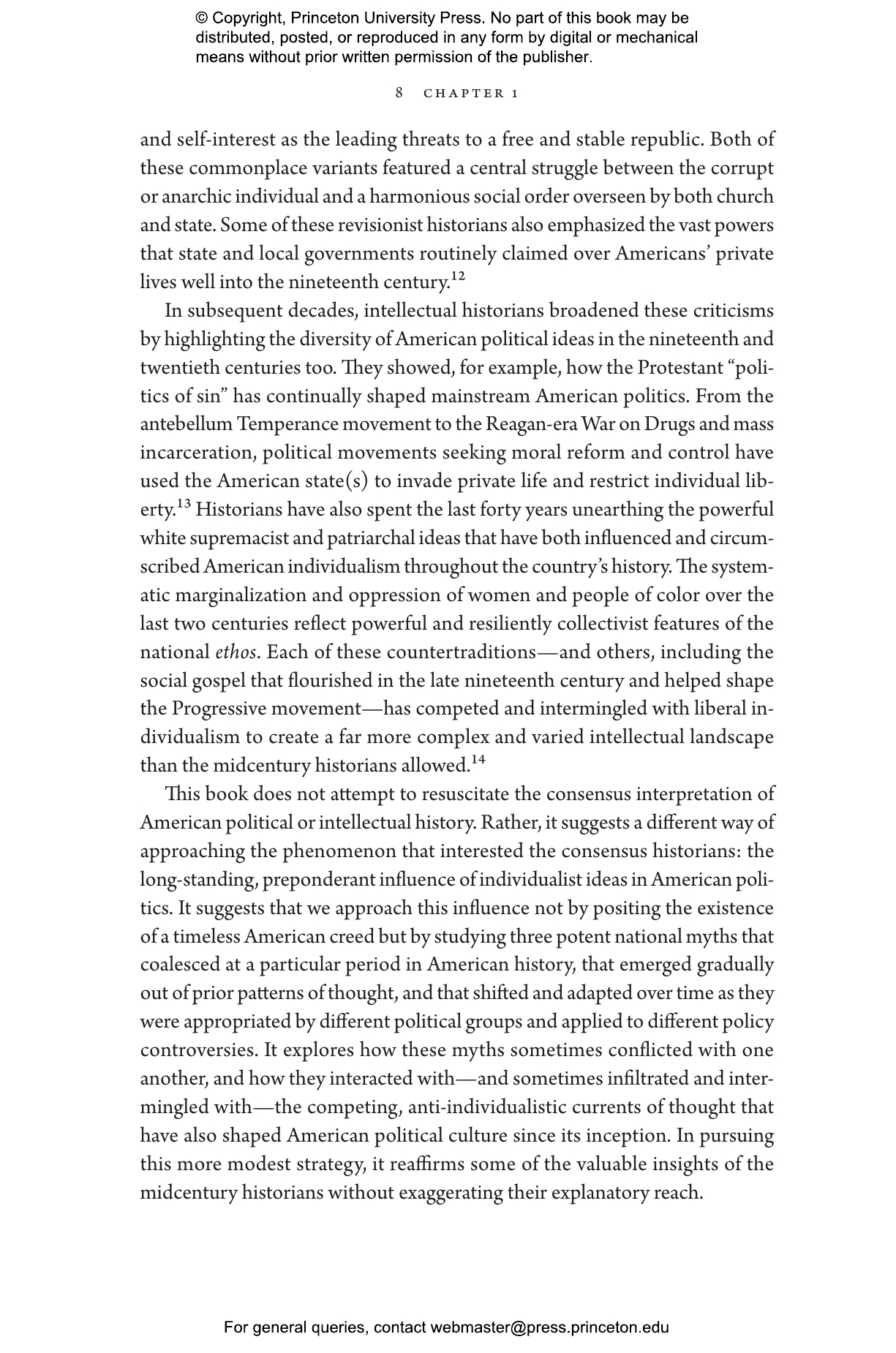 © Copyright, Princeton University Press. No part of this book may be distributed, posted, or reproduced in any form by digital or mechanical means without prior written permission of the publisher.

8 CHAPTER 1

and self-interest as the leading threats to a free and stable republic. Both of these commonplace variants featured a central struggle between the corrupt or anarchic individual and a harmonious social order overseen by both church and state. Some of these revisionist historians also emphasized the vast powers that state and local governments routinely claimed over Americans' private lives well into the nineteenth century.$^{12}$

In subsequent decades, intellectual historians broadened these criticisms by highlighting the diversity of American political ideas in the nineteenth and twentieth centuries too. They showed, for example, how the Protestant "politics of sin" has continually shaped mainstream American politics. From the antebellum Temperance movement to the Reagan-era War on Drugs and mass incarceration, political movements seeking moral reform and control have used the American state(s) to invade private life and restrict individual liberty.$^{13}$ Historians have also spent the last forty years unearthing the powerful white supremacist and patriarchal ideas that have both influenced and circumscribed American individualism throughout the country's history. The systematic marginalization and oppression of women and people of color over the last two centuries reflect powerful and resiliently collectivist features of the national ethos. Each of these countertraditions—and others, including the social gospel that flourished in the late nineteenth century and helped shape the Progressive movement—has competed and intermingled with liberal individualism to create a far more complex and varied intellectual landscape than the midcentury historians allowed.$^{14}$

This book does not attempt to resuscitate the consensus interpretation of American political or intellectual history. Rather, it suggests a different way of approaching the phenomenon that interested the consensus historians: the long-standing, preponderant influence of individualist ideas in American politics. It suggests that we approach this influence not by positing the existence of a timeless American creed but by studying three potent national myths that coalesced at a particular period in American history, that emerged gradually out of prior patterns of thought, and that shifted and adapted over time as they were appropriated by different political groups and applied to different policy controversies. It explores how these myths sometimes conflicted with one another, and how they interacted with—and sometimes infiltrated and intermingled with—the competing, anti-individualistic currents of thought that have also shaped American political culture since its inception. In pursuing this more modest strategy, it reaffirms some of the valuable insights of the midcentury historians without exaggerating their explanatory reach.

For general queries, contact webmaster@press.princeton.edu